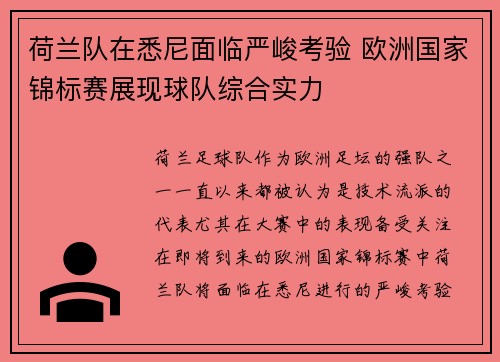 荷兰队在悉尼面临严峻考验 欧洲国家锦标赛展现球队综合实力

荷兰足球队作为欧洲足坛的强队之一一直以来都被认为是技术流派的代表尤其在大赛中的表现备受关注在即将到来的欧洲国家锦标赛中荷兰队将面临在悉尼进行的严峻考验